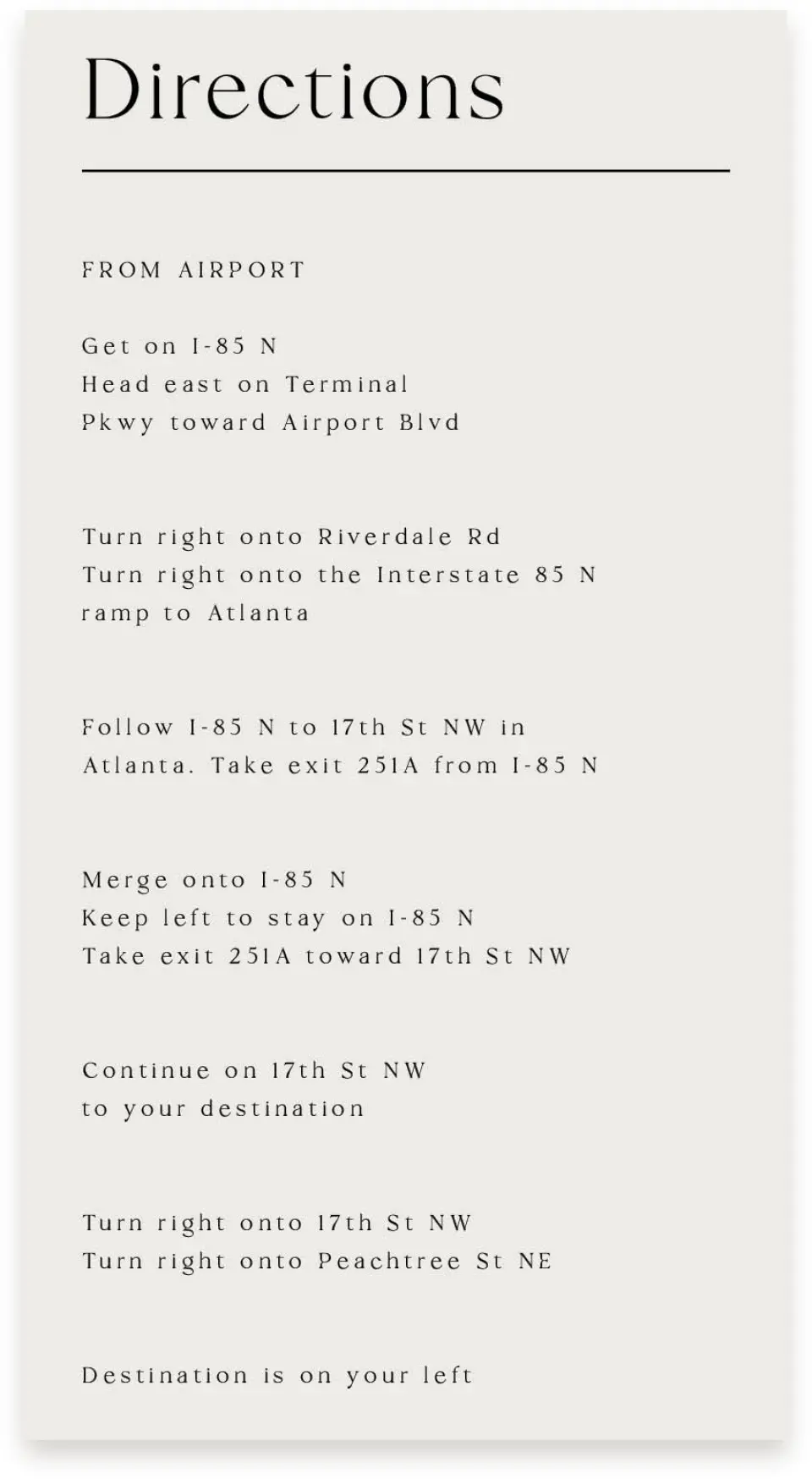 Directions

FROM AIRPORT

Get on I-85 N
Head east on Terminal
Pkwy toward Airport Blvd

Turn right onto Riverdale Rd
Turn right onto the Interstate 85 N
ramp to Atlanta

Follow I-85 N to 17th St NW in Atlanta. Take exit 251A from I-85 N

Merge onto I-85 N
Keep left to stay on I-85 N
Take exit 251A toward 17th St NW

Continue on 17th St NW
to your destination

Turn right onto 17th St NW
Turn right onto Peachtree St NE

Destination is on your left